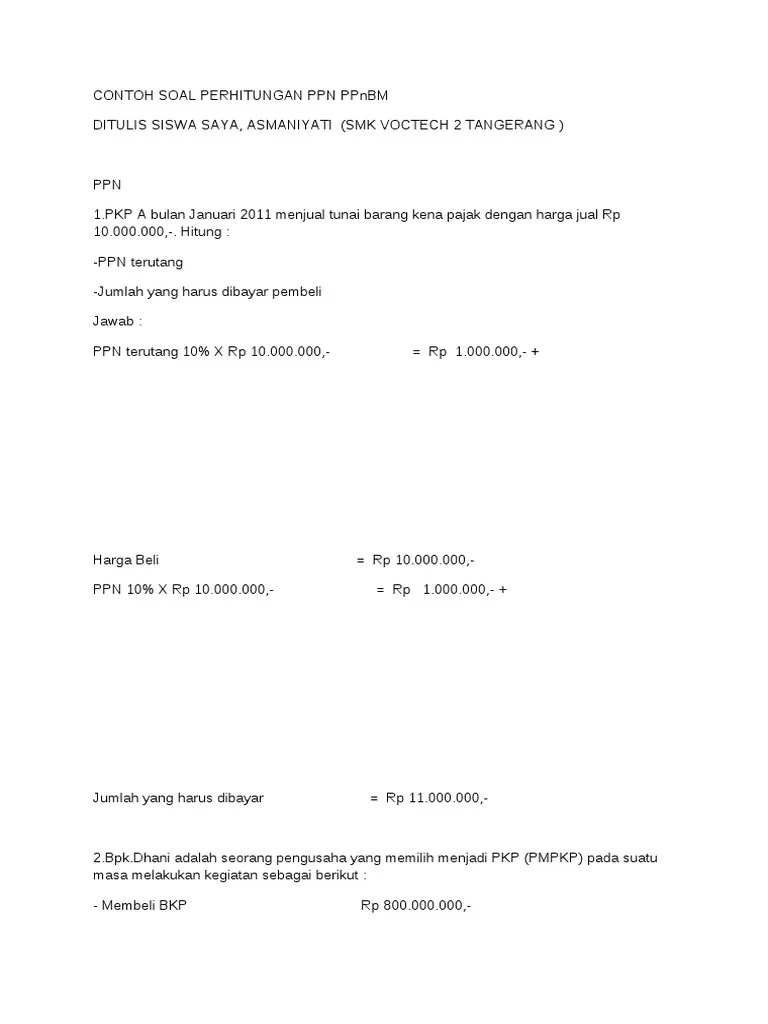 CONTOH SOAL PERHITUNGAN PPN PPnBM

DITULIS SISWA SAYA, ASMANIYATI (SMK VOCTECH 2 TANGERANG )

PPN

1.PKP A bulan Januari 2011 menjual tunai barang kena pajak dengan harga jual Rp 10.000.000,-. Hitung :

-PPN terutang

-Jumlah yang harus dibayar pembeli

Jawab :

PPN terutang 10% X Rp 10.000.000,- = Rp 1.000.000,- +

Harga Beli = Rp 10.000.000,-

PPN 10% X Rp 10.000.000,- = Rp 1.000.000,- +

Jumlah yang harus dibayar = Rp 11.000.000,-

2.Bpk.Dhani adalah seorang pengusaha yang memilih menjadi PKP (PMPKP) pada suatu masa melakukan kegiatan sebagai berikut :

- Membeli BKP Rp 800.000.000,-